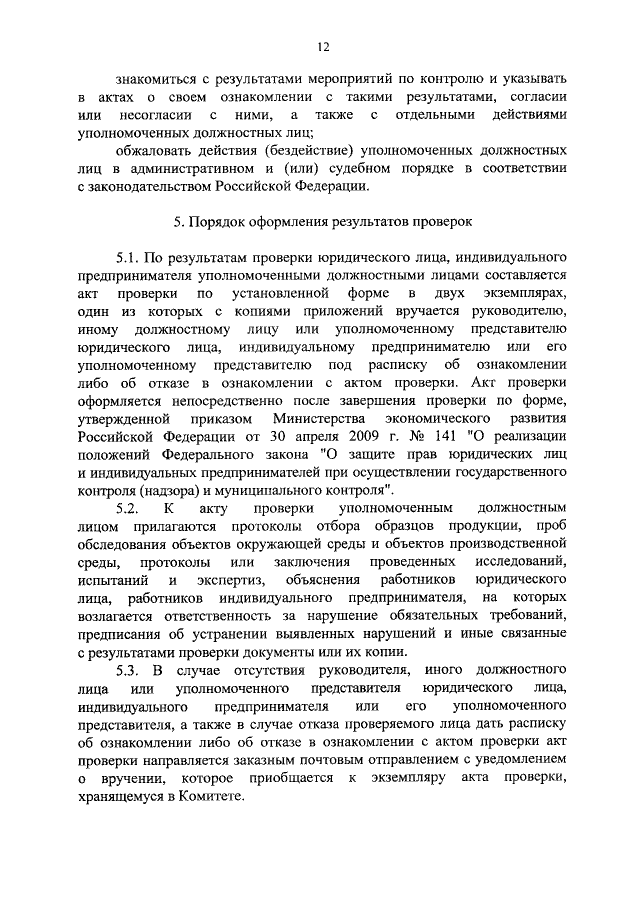 12

знакомиться с результатами мероприятий по контролю и указывать в актах о своем ознакомлении с такими результатами, согласии или несогласии с ними, а также с отдельными действиями уполномоченных должностных лиц;

обжаловать действия (бездействие) уполномоченных должностных лиц в административном и (или) судебном порядке в соответствии с законодательством Российской Федерации.

5. Порядок оформления результатов проверок

5.1. По результатам проверки юридического лица, индивидуального предпринимателя уполномоченными должностными лицами составляется акт проверки по установленной форме в двух экземплярах, один из которых с копиями приложений вручается руководителю, иному должностному лицу или уполномоченному представителю юридического лица, индивидуальному предпринимателю или его уполномоченному представителю под расписку об ознакомлении либо об отказе в ознакомлении с актом проверки. Акт проверки оформляется непосредственно после завершения проверки по форме, утвержденной приказом Министерства экономического развития Российской Федерации от 30 апреля 2009 г. № 141 "О реализации положений Федерального закона "О защите прав юридических лиц и индивидуальных предпринимателей при осуществлении государственного контроля (надзора) и муниципального контроля".

5.2. К акту проверки уполномоченным должностным лицом прилагаются протоколы отбора образцов продукции, проб обследования объектов окружающей среды и объектов производственной среды, протоколы или заключения проведенных исследований, испытаний и экспертиз, объяснения работников юридического лица, работников индивидуального предпринимателя, на которых возлагается ответственность за нарушение обязательных требований, предписания об устранении выявленных нарушений и иные связанные с результатами проверки документы или их копии.

5.3. В случае отсутствия руководителя, иного должностного лица или уполномоченного представителя юридического лица, индивидуального предпринимателя или его уполномоченного представителя, а также в случае отказа проверяемого лица дать расписку об ознакомлении либо об отказе в ознакомлении с актом проверки акт проверки направляется заказным почтовым отправлением с уведомлением о вручении, которое приобщается к экземпляру акта проверки, хранящемуся в Комитете.